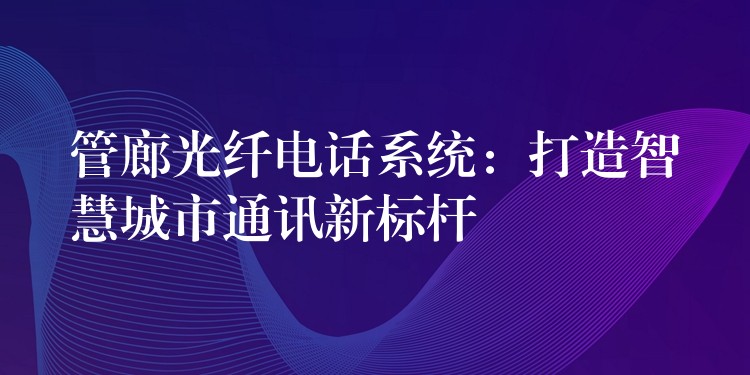 管廊光纤电话系统：打造智慧城市通讯新标杆